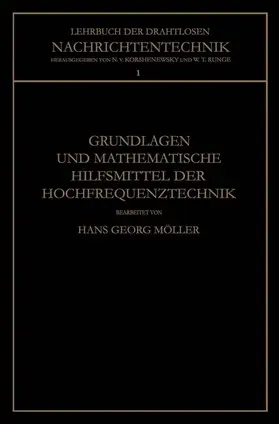 LEHRBUCH DER DRAHTLOSEN
NACHRICHTENTECHNIK
HERAUSGEGEBEN VON N. v. KORSHENEWSKY UND W. T. RUNGE
1

GRUNDLAGEN
UND MATHEMATISCHE
HILFSMITTEL DER
HOCHFREQUENZTECHNIK

BEARBEITET VON
HANS GEORG MÖLLER